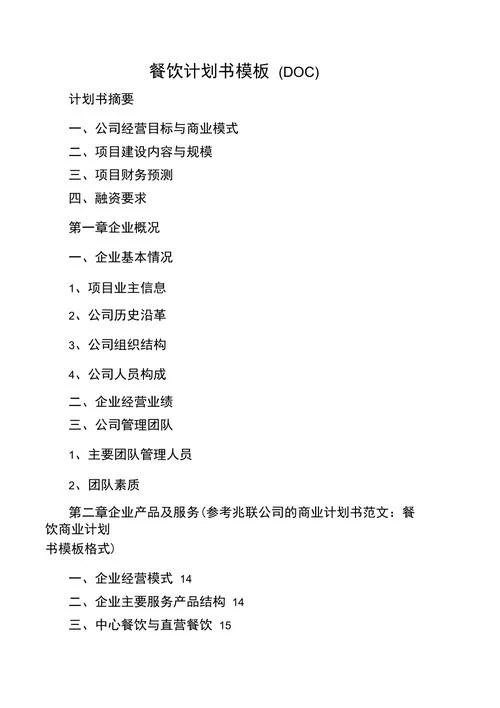 餐饮计划书模板 (DOC)

计划书摘要

一、公司经营目标与商业模式

二、项目建设内容与规模

三、项目财务预测

四、融资要求

第一章企业概况

一、企业基本情况

1、项目业主信息

2、公司历史沿革

3、公司组织结构

4、公司人员构成

二、企业经营业绩

三、公司管理团队

1、主要团队管理人员

2、团队素质

第二章企业产品及服务(参考兆联公司的商业计划书范文：餐饮商业计划书模板格式)

一、企业经营模式 14

二、企业主要服务产品结构 14

三、中心餐饮与直营餐饮 15